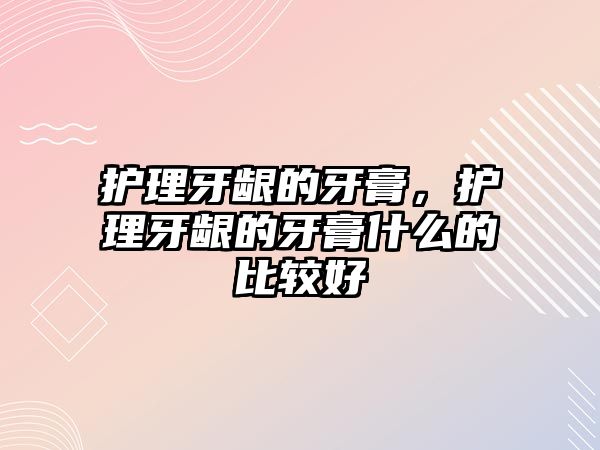 护理牙龈的牙膏，护理牙龈的牙膏什么的比较好